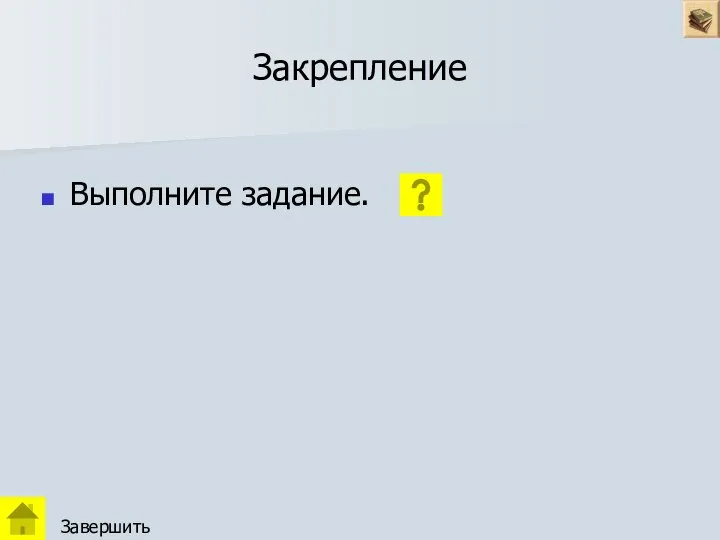 Закрепление

Выполните задание. ?

Завершить